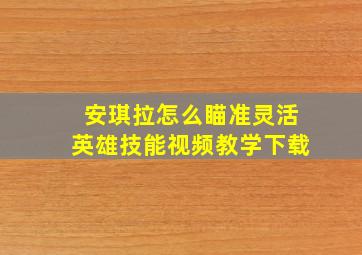 安琪拉怎么瞄准灵活
英雄技能视频教学下载